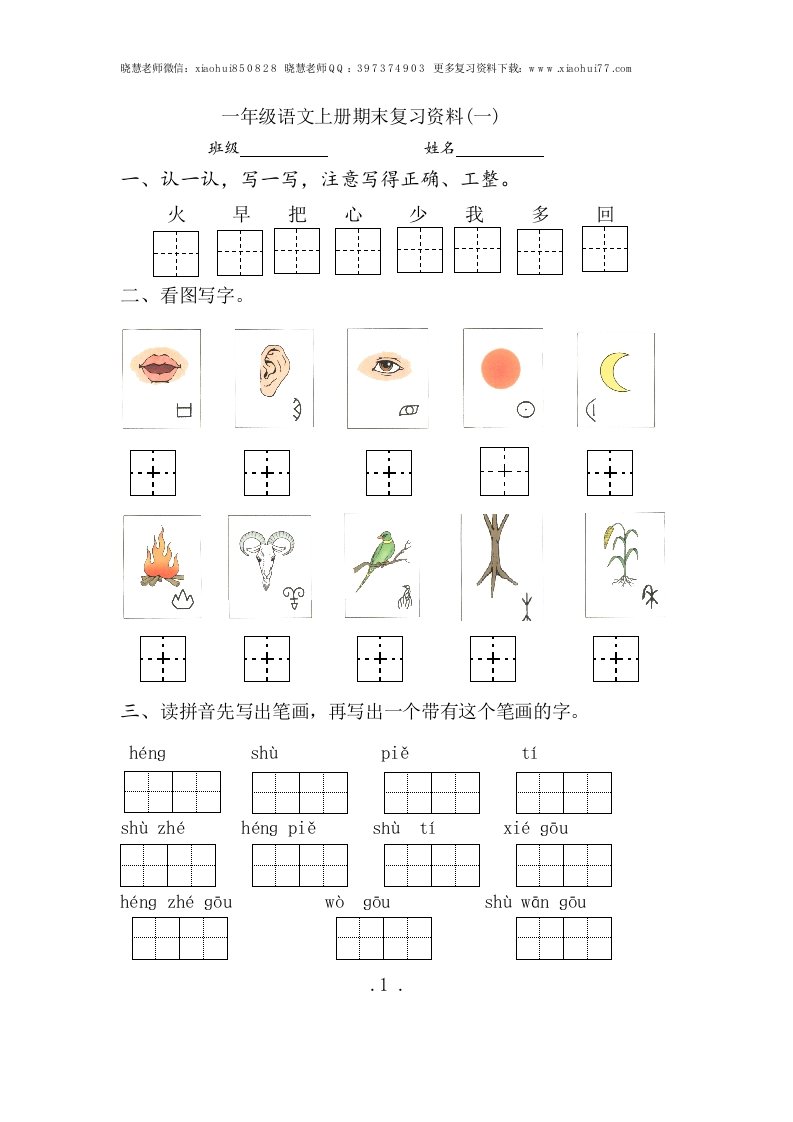 晓慧老师微信：xiaohui850828 晓慧老师QQ：397374903 更多复习资料下载：www.xiaohui77.com

一年级语文上册期末复习资料(一)

班级__________ 姓名__________

一、认一认，写一写，注意写得正确、工整。

火 早 把 心 少 我 多 回

二、看图写字。

三、读拼音先写出笔画，再写出一个带有这个笔画的字。

héng shù piě tí

shù zhé héng piě shù tí xié gōu

héng zhé gōu wò gōu shù wān gōu

.1 .